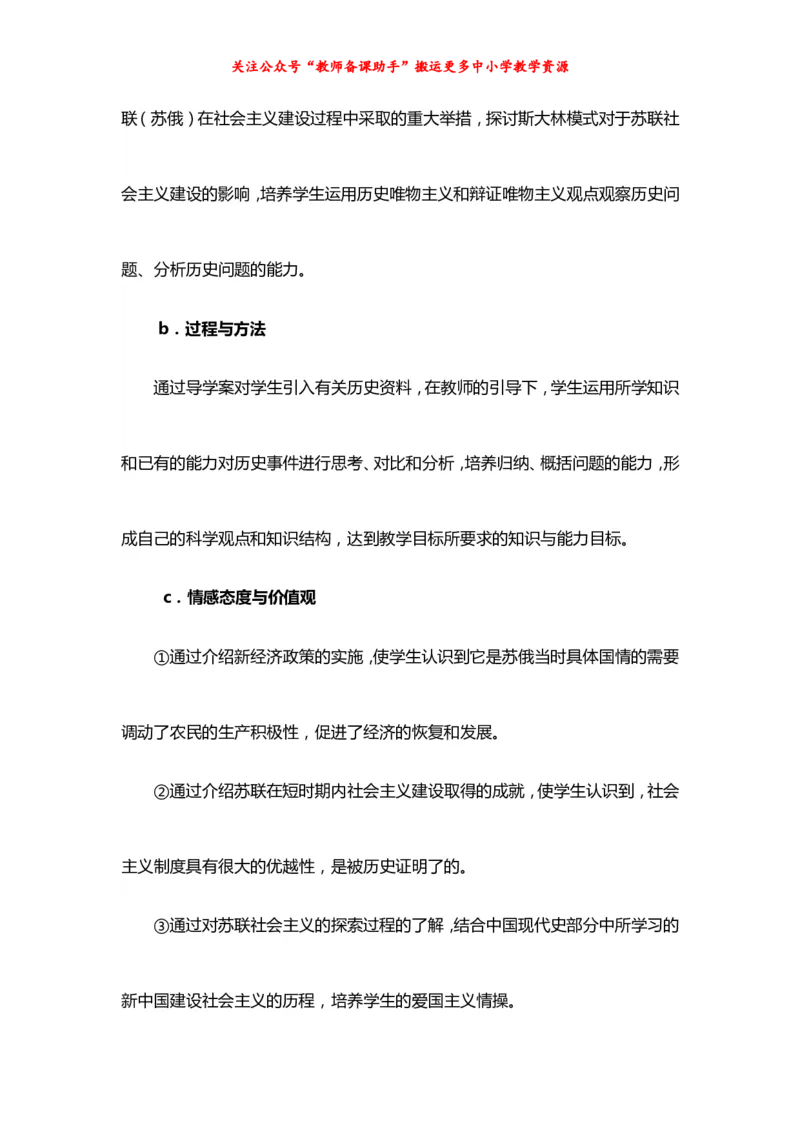 关注公众号“教师备课助手”搬运更多中小学教学资源

联（苏俄）在社会主义建设过程中采取的重大举措，探讨斯大林模式对于苏联社会主义建设的影响，培养学生运用历史唯物主义和辩证唯物主义观点观察历史问题、分析历史问题的能力。

b．过程与方法

通过导学案对学生引入有关历史资料，在教师的引导下，学生运用所学知识和已有的能力对历史事件进行思考、对比和分析，培养归纳、概括问题的能力，形成自己的科学观点和知识结构，达到教学目标所要求的知识与能力目标。

c．情感态度与价值观

①通过介绍新经济政策的实施，使学生认识到它是苏俄当时具体国情的需要调动了农民的生产积极性，促进了经济的恢复和发展。

②通过介绍苏联在短时期内社会主义建设取得的成就，使学生认识到，社会主义制度具有很大的优越性，是被历史证明了的。

③通过对苏联社会主义的探索过程的了解，结合中国现代史部分中所学习的新中国建设社会主义的历程，培养学生的爱国主义情操。